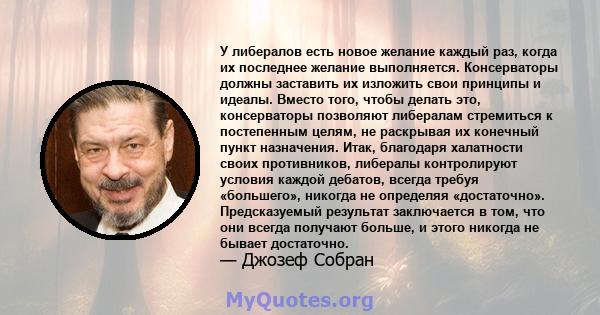 У либералов есть новое желание каждый раз, когда их последнее желание выполняется. Консерваторы должны заставить их изложить свои принципы и идеалы. Вместо того, чтобы делать это, консерваторы позволяют либералам стремиться к постепенным целям, не раскрывая их конечный пункт назначения. Итак, благодаря халатности своих противников, либералы контролируют условия каждой дебатов, всегда требуя «большего», никогда не определяя «достаточно». Предсказуемый результат заключается в том, что они всегда получают больше, и этого никогда не бывает достаточно.
— Джозеф Собран

MyQuotes.org